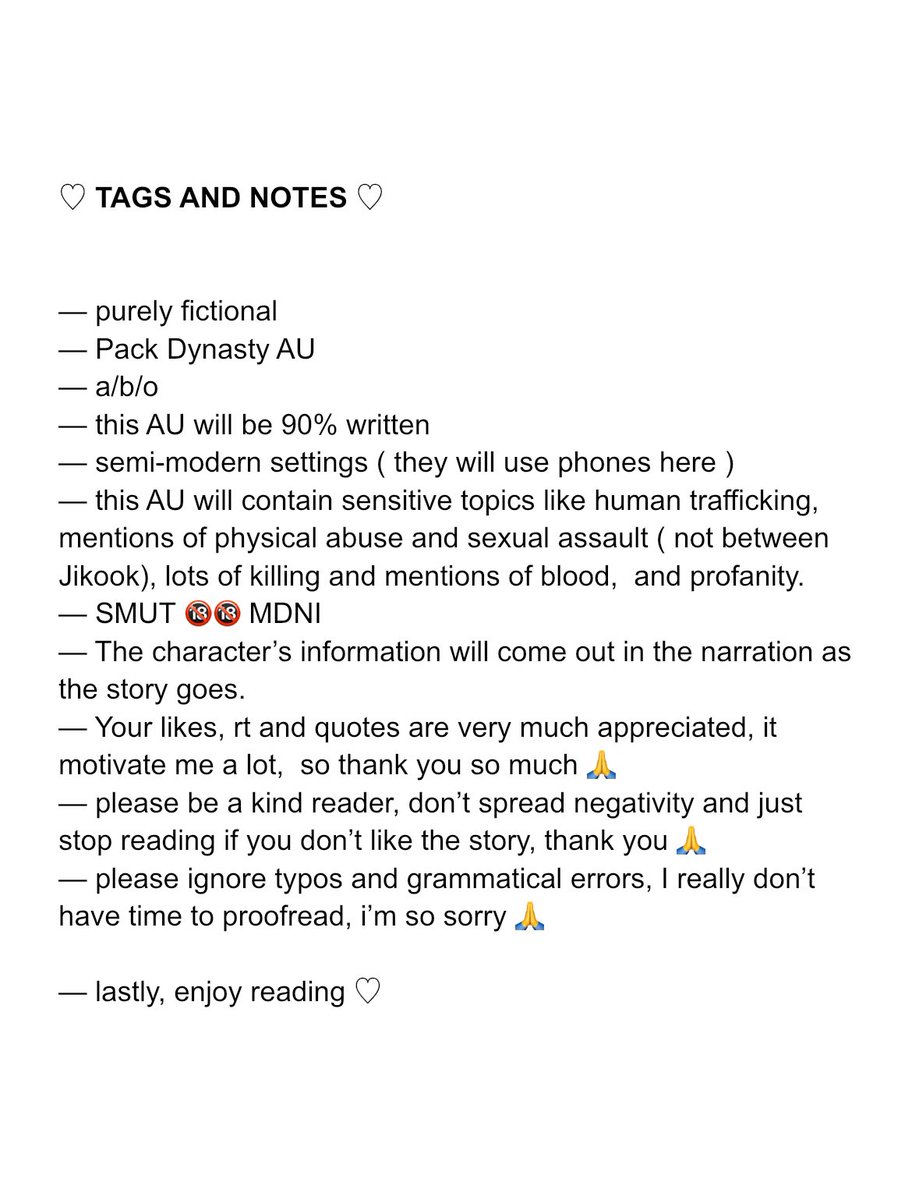 ♡ TAGS AND NOTES ♡

— purely fictional
— Pack Dynasty AU
— a/b/o
— this AU will be 90% written
— semi-modern settings ( they will use phones here )
— this AU will contain sensitive topics like human trafficking, mentions of physical abuse and sexual assault ( not between Jikook), lots of killing and mentions of blood, and profanity.
— SMUT 🔞🔞 MDNI
— The character's information will come out in the narration as the story goes.
— Your likes, rt and quotes are very much appreciated, it motivate me a lot, so thank you so much 🙏
— please be a kind reader, don't spread negativity and just stop reading if you don't like the story, thank you 🙏
— please ignore typos and grammatical errors, I really don't have time to proofread, i'm so sorry 🙏

— lastly, enjoy reading ♡